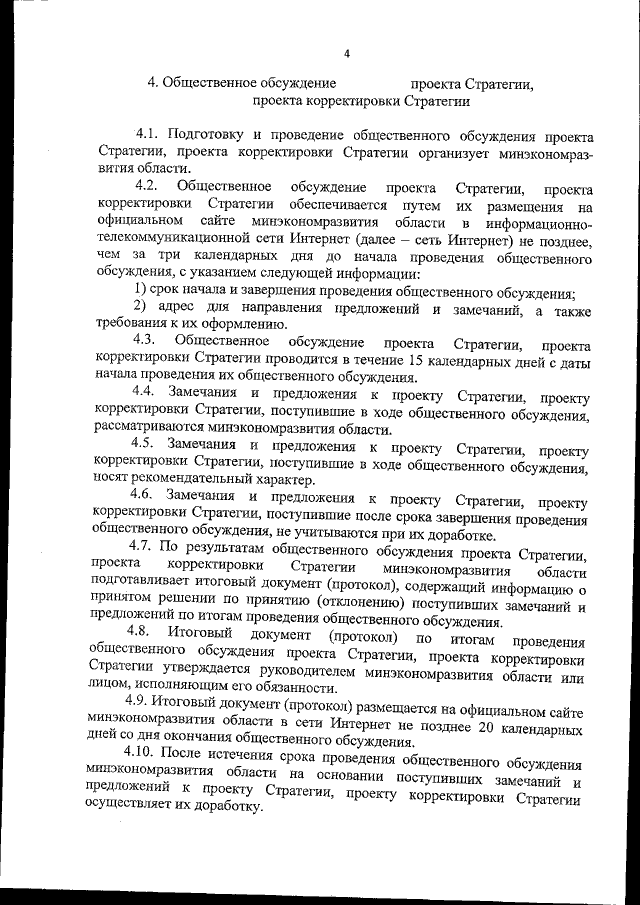 4

4. Общественное обсуждение проекта Стратегии, проекта корректировки Стратегии

4.1. Подготовку и проведение общественного обсуждения проекта Стратегии, проекта корректировки Стратегии организует минэкономразвития области.

4.2. Общественное обсуждение проекта Стратегии, проекта корректировки Стратегии обеспечивается путем их размещения на официальном сайте минэкономразвития области в информационно-телекоммуникационной сети Интернет (далее – сеть Интернет) не позднее, чем за три календарных дня до начала проведения общественного обсуждения, с указанием следующей информации:

1) срок начала и завершения проведения общественного обсуждения;

2) адрес для направления предложений и замечаний, а также требования к их оформлению.

4.3. Общественное обсуждение проекта Стратегии, проекта корректировки Стратегии проводится в течение 15 календарных дней с даты начала проведения их общественного обсуждения.

4.4. Замечания и предложения к проекту Стратегии, проекту корректировки Стратегии, поступившие в ходе общественного обсуждения, рассматриваются минэкономразвития области.

4.5. Замечания и предложения к проекту Стратегии, проекту корректировки Стратегии, поступившие в ходе общественного обсуждения, носят рекомендательный характер.

4.6. Замечания и предложения к проекту Стратегии, проекту корректировки Стратегии, поступившие после срока завершения проведения общественного обсуждения, не учитываются при их доработке.

4.7. По результатам общественного обсуждения проекта Стратегии, проекта корректировки Стратегии минэкономразвития области подготавливает итоговый документ (протокол), содержащий информацию о принятом решении по принятию (отклонению) поступивших замечаний и предложений по итогам проведения общественного обсуждения.

4.8. Итоговый документ (протокол) по итогам проведения общественного обсуждения проекта Стратегии, проекта корректировки Стратегии утверждается руководителем минэкономразвития области или лицом, исполняющим его обязанности.

4.9. Итоговый документ (протокол) размещается на официальном сайте минэкономразвития области в сети Интернет не позднее 20 календарных дней со дня окончания общественного обсуждения.

4.10. После истечения срока проведения общественного обсуждения минэкономразвития области на основании поступивших замечаний и предложений к проекту Стратегии, проекту корректировки Стратегии осуществляет их доработку.